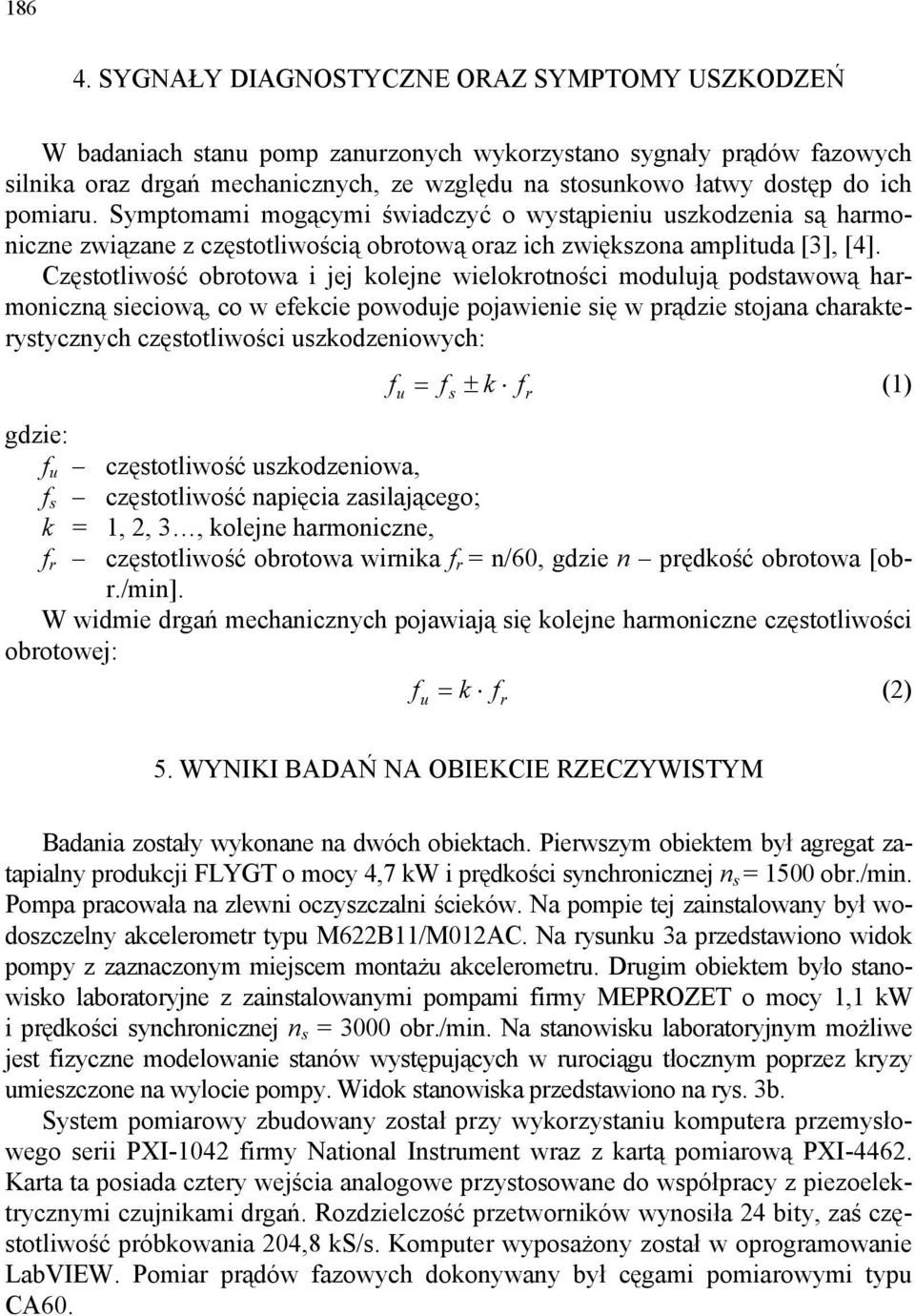 186

4. SYGNAŁY DIAGNOSTYCZNE ORAZ SYMPTOMY USZKODZEŃ

W badaniach stanu pomp zanurzonych wykorzystano sygnały prądów fazowych silnika oraz drgań mechanicznych, ze względu na stosunkowo łatwy dostęp do ich pomiaru. Symptomami mogącymi świadczyć o wystąpieniu uszkodzenia są harmoniczne związane z częstotliwością obrotową oraz ich zwiększona amplituda [3], [4]. Częstotliwość obrotowa i jej kolejne wielokrotności modulują podstawową harmoniczną sieciową, co w efekcie powoduje pojawienie się w prądzie stojana charakterystycznych częstotliwości uszkodzeniowych:

$f_u = f_s \pm k \cdot f_r$ (1)

gdzie:
$f_u$ – częstotliwość uszkodzeniowa,
$f_s$ – częstotliwość napięcia zasilającego;
$k$ = 1, 2, 3…, kolejne harmoniczne,
$f_r$ – częstotliwość obrotowa wirnika $f_r$ = n/60, gdzie $n$ – prędkość obrotowa [obr./min].
W widmie drgań mechanicznych pojawiają się kolejne harmoniczne częstotliwości obrotowej:

$f_u = k \cdot f_r$ (2)

5. WYNIKI BADAŃ NA OBIEKCIE RZECZYWISTYM

Badania zostały wykonane na dwóch obiektach. Pierwszym obiektem był agregat zatapialny produkcji FLYGT o mocy 4,7 kW i prędkości synchronicznej $n_s$ = 1500 obr./min. Pompa pracowała na zlewni oczyszczalni ścieków. Na pompie tej zainstalowany był wodoszczelny akcelerometr typu M622B11/M012AC. Na rysunku 3a przedstawiono widok pompy z zaznaczonym miejscem montażu akcelerometru. Drugim obiektem było stanowisko laboratoryjne z zainstalowanymi pompami firmy MEPROZET o mocy 1,1 kW i prędkości synchronicznej $n_s$ = 3000 obr./min. Na stanowisku laboratoryjnym możliwe jest fizyczne modelowanie stanów występujących w rurociągu tłocznym poprzez kryzy umieszczone na wylocie pompy. Widok stanowiska przedstawiono na rys. 3b.
System pomiarowy zbudowany został przy wykorzystaniu komputera przemysłowego serii PXI-1042 firmy National Instrument wraz z kartą pomiarową PXI-4462. Karta ta posiada cztery wejścia analogowe przystosowane do współpracy z piezoelektrycznymi czujnikami drgań. Rozdzielczość przetworników wynosiła 24 bity, zaś częstotliwość próbkowania 204,8 kS/s. Komputer wyposażony został w oprogramowanie LabVIEW. Pomiar prądów fazowych dokonywany był cęgami pomiarowymi typu CA60.